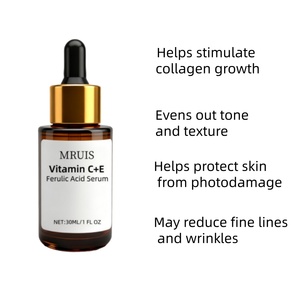 MRUIS
Vitamin C+E
Ferulic Acid Serum

NET:30ML/1 FL OZ

Helps stimulate collagen growth

Evens out tone and texture

Helps protect skin from photodamage

May reduce fine lines and wrinkles